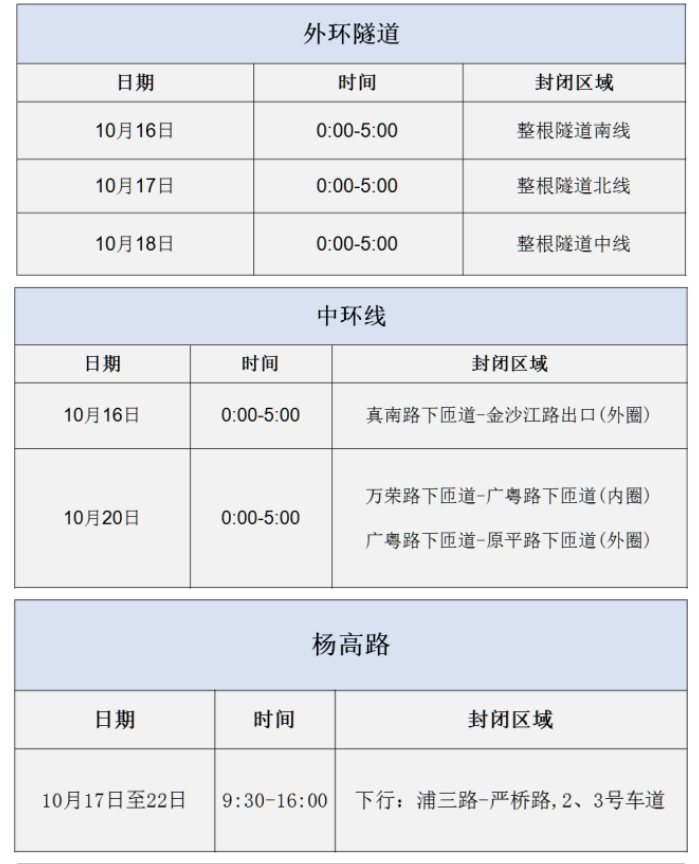 外环隧道

| 日期 | 时间 | 封闭区域 |
|---|---|---|
| 10月16日 | 0:00-5:00 | 整根隧道南线 |
| 10月17日 | 0:00-5:00 | 整根隧道北线 |
| 10月18日 | 0:00-5:00 | 整根隧道中线 |

中环线

| 日期 | 时间 | 封闭区域 |
|---|---|---|
| 10月16日 | 0:00-5:00 | 真南路下匝道-金沙江路出口(外圈) |
| 10月20日 | 0:00-5:00 | 万荣路下匝道-广粤路下匝道(内圈) 广粤路下匝道-原平路下匝道(外圈) |

杨高路

| 日期 | 时间 | 封闭区域 |
|---|---|---|
| 10月17日至22日 | 9:30-16:00 | 下行：浦三路-严桥路,2、3号车道 |